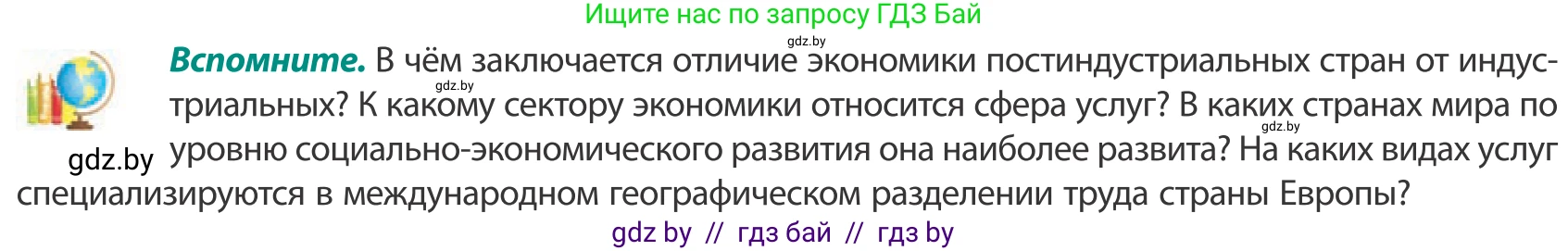 Ищите нас по запросу ГДЗ Бай

gdz.by

Вспомните. В чём заключается отличие экономики постиндустриальных стран от индустриальных? К какому сектору экономики относится сфера услуг? В каких странах мира по уровню социально-экономического развития она наиболее развита? На каких видах услуг специализируются в международном географическом разделении труда страны Европы?

gdz.by

gdz.by

gdz.by

gdz by // гдз бай // гдз by